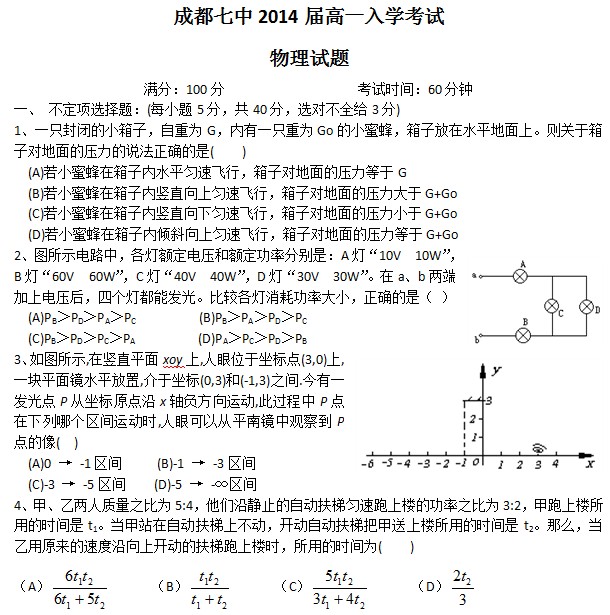 成都七中 2014 届高一入学考试

物理试题

满分：100 分　　　　　　　　考试时间：60 分钟

一、 不定项选择题：(每小题 5 分，共 40 分，选对不全给 3 分)

1、一只封闭的小箱子，自重为 G，内有一只重为 Go 的小蜜蜂，箱子放在水平地面上。则关于箱子对地面的压力的说法正确的是(　　)

(A)若小蜜蜂在箱子内水平匀速飞行，箱子对地面的压力等于 G

(B)若小蜜蜂在箱子内竖直向上匀速飞行，箱子对地面的压力大于 G+Go

(C)若小蜜蜂在箱子内竖直向下匀速飞行，箱子对地面的压力小于 G+Go

(D)若小蜜蜂在箱子内倾斜向上匀速飞行，箱子对地面的压力等于 G+Go

2、图所示电路中，各灯额定电压和额定功率分别是：A 灯“10V　10W”，B 灯“60V　60W”，C 灯“40V　40W”，D 灯“30V　30W”。在 a、b 两端加上电压后，四个灯都能发光。比较各灯消耗功率大小，正确的是（　）

(A)$P_B>P_D>P_A>P_C$　　(B)$P_B>P_A>P_D>P_C$

(C)$P_B>P_D>P_C>P_A$　　(D)$P_A>P_C>P_D>P_B$

a　A　C　D　B　b

3、如图所示,在竖直平面 xoy 上,人眼位于坐标点(3,0)上,一块平面镜水平放置,介于坐标(0,3)和(-1,3)之间.今有一发光点 P 从坐标原点沿 x 轴负方向运动,此过程中 P 点在下列哪个区间运动时,人眼可以从平南镜中观察到 P 点的像(　)

(A)0 → -1 区间　　(B)-1 → -3 区间

(C)-3 → -5 区间　　(D)-5 → -∞区间

y　3　2　1　-6 -5 -4 -3 -2 -1 0 1 2 3 4　x

4、甲、乙两人质量之比为 5:4，他们沿静止的自动扶梯匀速跑上楼的功率之比为 3:2，甲跑上楼所用的时间是 $t_1$。当甲站在自动扶梯上不动，开动自动扶梯把甲送上楼所用的时间是 $t_2$。那么，当乙用原来的速度沿向上开动的扶梯跑上楼时，所用的时间为(　　)

（A）$\frac{6t_1t_2}{6t_1+5t_2}$　　（B）$\frac{t_1t_2}{t_1+t_2}$　　（C）$\frac{5t_1t_2}{3t_1+4t_2}$　　（D）$\frac{2t_2}{3}$